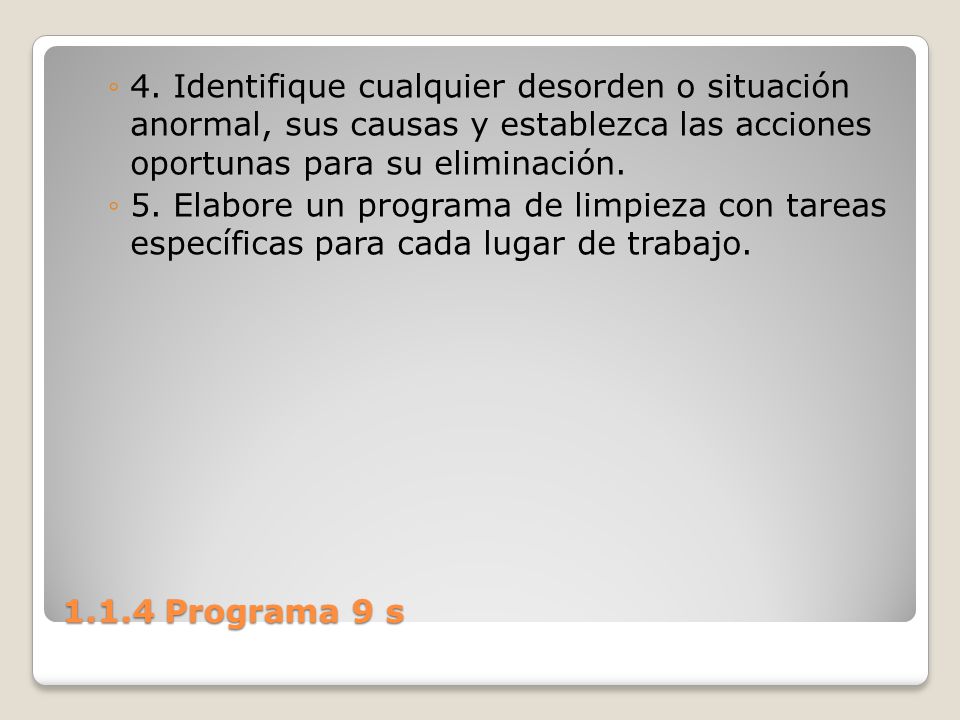 ◦ 4. Identifique cualquier desorden o situación anormal, sus causas y establezca las acciones oportunas para su eliminación.
◦ 5. Elabore un programa de limpieza con tareas específicas para cada lugar de trabajo.

1.1.4 Programa 9 s